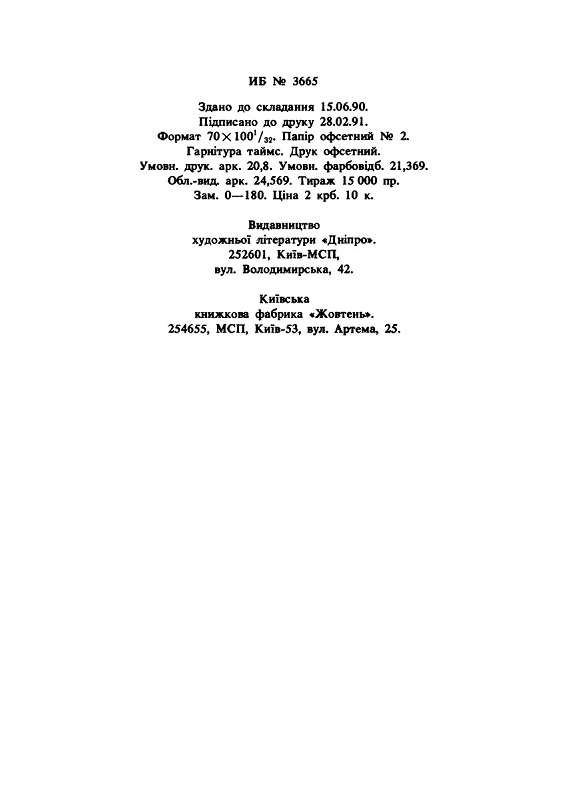 ИБ № 3665

Здано до складання 15.06.90.
Підписано до друку 28.02.91.
Формат $70 \times 100^{1}/_{32}$. Папір офсетний № 2.
Гарнітура таймс. Друк офсетний.
Умовн. друк. арк. 20,8. Умовн. фарбовідб. 21,369.
Обл.-вид. арк. 24,569. Тираж 15 000 пр.
Зам. 0—180. Ціна 2 крб. 10 к.

Видавництво
художньої літератури «Дніпро».
252601, Київ-МСП,
вул. Володимирська, 42.

Київська
книжкова фабрика «Жовтень».
254655, МСП, Київ-53, вул. Артема, 25.